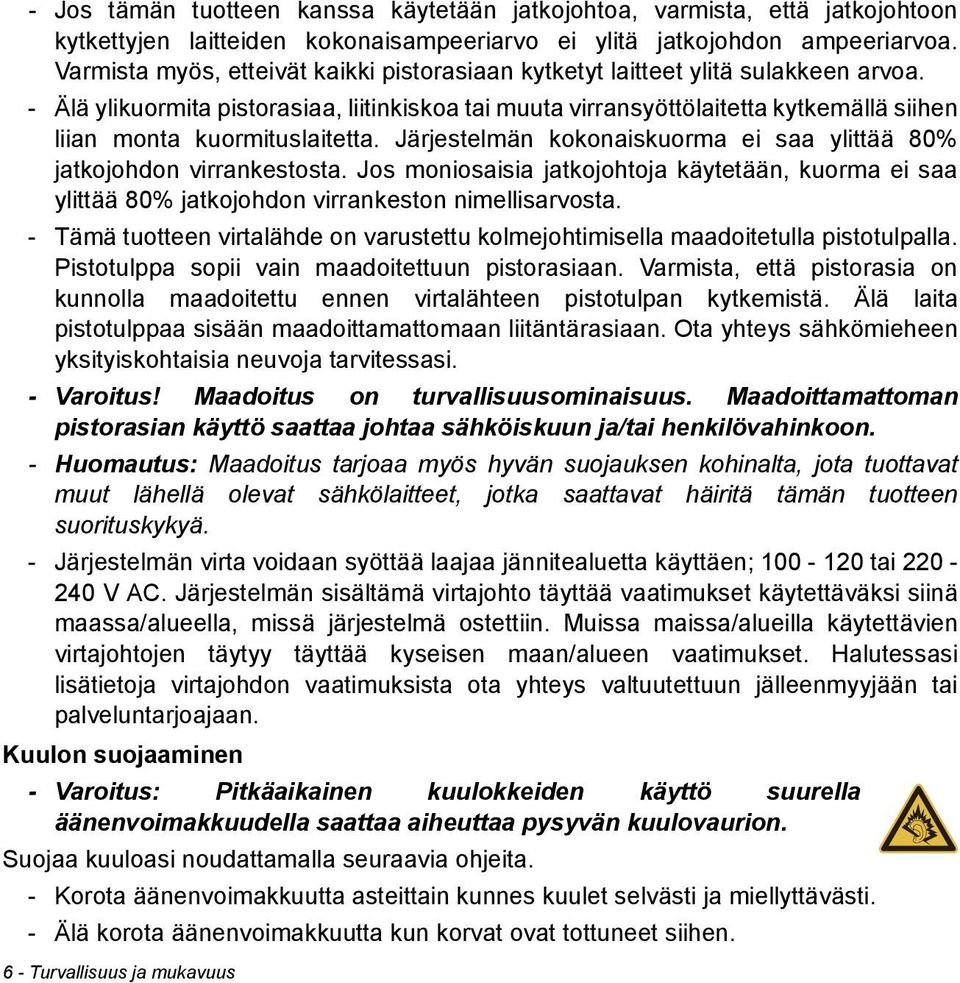 - Jos tämän tuotteen kanssa käytetään jatkojohtoa, varmista, että jatkojohtoon kytkettyjen laitteiden kokonaisampeeriarvo ei ylitä jatkojohdon ampeeriarvoa. Varmista myös, etteivät kaikki pistorasiaan kytketyt laitteet ylitä sulakkeen arvoa.

- Älä ylikuormita pistorasiaa, liitinkiskoa tai muuta virransyöttölaitetta kytkemällä siihen liian monta kuormituslaitetta. Järjestelmän kokonaiskuorma ei saa ylittää 80% jatkojohdon virrankestosta. Jos moniosaisia jatkojohtoja käytetään, kuorma ei saa ylittää 80% jatkojohdon virrankeston nimellisarvosta.

- Tämä tuotteen virtalähde on varustettu kolmejohtimisella maadoitetulla pistotulpalla. Pistotulppa sopii vain maadoitettuun pistorasiaan. Varmista, että pistorasia on kunnolla maadoitettu ennen virtalähteen pistotulpan kytkemistä. Älä laita pistotulppaa sisään maadoittamattomaan liitäntärasiaan. Ota yhteys sähkömieheen yksityiskohtaisia neuvoja tarvitessasi.

- Varoitus! Maadoitus on turvallisuusominaisuus. Maadoittamattoman pistorasian käyttö saattaa johtaa sähköiskuun ja/tai henkilövahinkoon.

- Huomautus: Maadoitus tarjoaa myös hyvän suojauksen kohinalta, jota tuottavat muut lähellä olevat sähkölaitteet, jotka saattavat häiritä tämän tuotteen suorituskykyä.

- Järjestelmän virta voidaan syöttää laajaa jännitealuetta käyttäen; 100 - 120 tai 220 - 240 V AC. Järjestelmän sisältämä virtajohto täyttää vaatimukset käytettäväksi siinä maassa/alueella, missä järjestelmä ostettiin. Muissa maissa/alueilla käytettävien virtajohtojen täytyy täyttää kyseisen maan/alueen vaatimukset. Halutessasi lisätietoja virtajohdon vaatimuksista ota yhteys valtuutettuun jälleenmyyjään tai palveluntarjoajaan.

Kuulon suojaaminen

- Varoitus: Pitkäaikainen kuulokkeiden käyttö suurella äänenvoimakkuudella saattaa aiheuttaa pysyvän kuulovaurion.

Suojaa kuuloasi noudattamalla seuraavia ohjeita.

- Korota äänenvoimakkuutta asteittain kunnes kuulet selvästi ja miellyttävästi.
- Älä korota äänenvoimakkuutta kun korvat ovat tottuneet siihen.

6 - Turvallisuus ja mukavuus